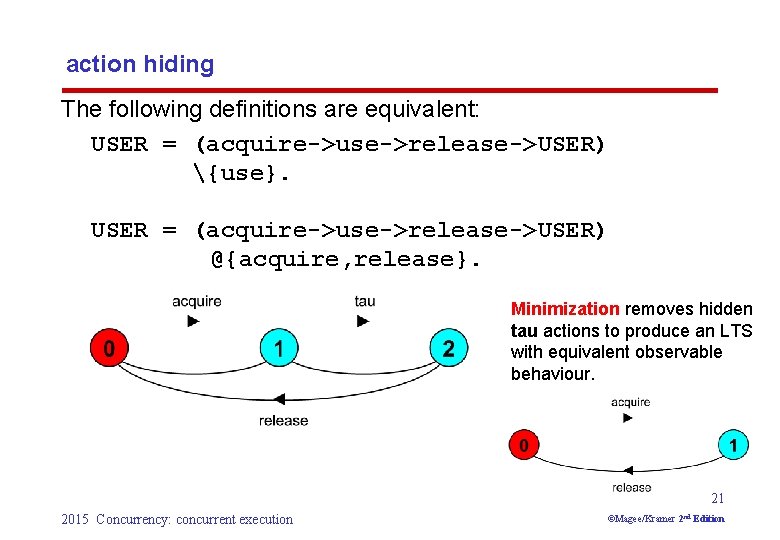 action hiding

The following definitions are equivalent:

USER = (acquire->use->release->USER)
\{use}.

USER = (acquire->use->release->USER)
@{acquire,release}.

acquire

tau

0

1

2

release

Minimization removes hidden tau actions to produce an LTS with equivalent observable behaviour.

acquire

0

1

release

21

2015 Concurrency: concurrent execution

©Magee/Kramer 2nd Edition